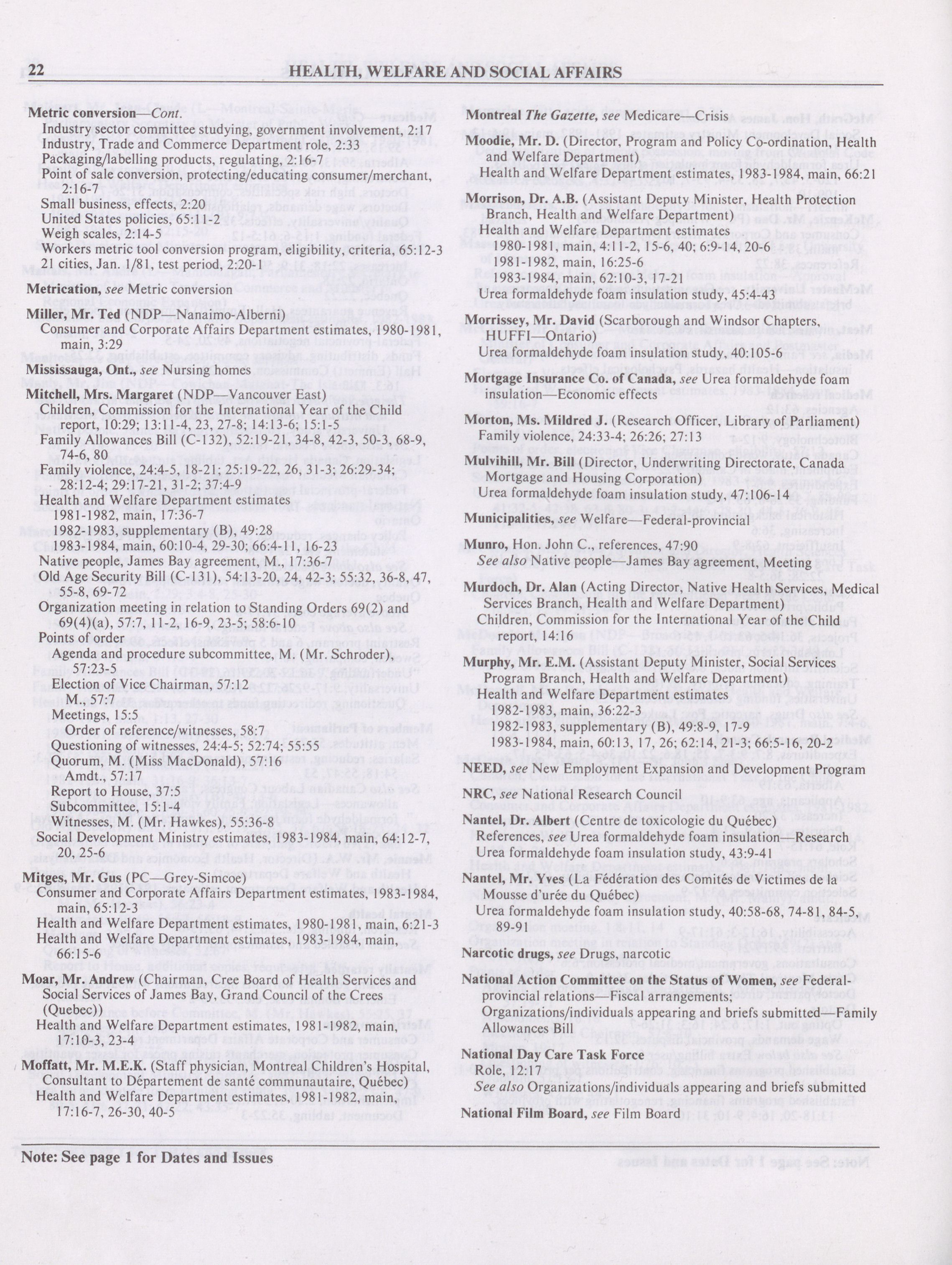 22 HEALTH, WELFARE AND SOCIAL AFFAIRS

Metric conversion—Cont.
Industry sector committee studying, government involvement, 2:17
Industry, Trade and Commerce Department role, 2:33
Packaging/labelling products, regulating, 2:16-7
Point of sale conversion, protecting/educating consumer/merchant, 2:16-7
Small business, effects, 2:20
United States policies, 65:11-2
Weigh scales, 2:14-5
Workers metric tool conversion program, eligibility, criteria, 65:12-3
21 cities, Jan. 1/81, test period, 2:20-1

Metrication, see Metric conversion

Miller, Mr. Ted (NDP—Nanaimo-Alberni)
Consumer and Corporate Affairs Department estimates, 1980-1981, main, 3:29

Mississauga, Ont., see Nursing homes

Mitchell, Mrs. Margaret (NDP—Vancouver East)
Children, Commission for the International Year of the Child report, 10:29; 13:11-4, 23, 27-8; 14:13-6; 15:1-5
Family Allowances Bill (C-132), 52:19-21, 34-8, 42-3, 50-3, 68-9, 74-6, 80
Family violence, 24:4-5, 18-21; 25:19-22, 26, 31-3; 26:29-34; 28:12-4; 29:17-21, 31-2; 37:4-9
Health and Welfare Department estimates
1981-1982, main, 17:36-7
1982-1983, supplementary (B), 49:28
1983-1984, main, 60:10-4, 29-30; 66:4-11, 16-23
Native people, James Bay agreement, M., 17:36-7
Old Age Security Bill (C-131), 54:13-20, 24, 42-3; 55:32, 36-8, 47, 55-8, 69-72
Organization meeting in relation to Standing Orders 69(2) and 69(4)(a), 57:7, 11-2, 16-9, 23-5; 58:6-10
Points of order
Agenda and procedure subcommittee, M. (Mr. Schroder), 57:23-5
Election of Vice Chairman, 57:12
M., 57:7
Meetings, 15:5
Order of reference/witnesses, 58:7
Questioning of witnesses, 24:4-5; 52:74; 55:55
Quorum, M. (Miss MacDonald), 57:16
Amdt., 57:17
Report to House, 37:5
Subcommittee, 15:1-4
Witnesses, M. (Mr. Hawkes), 55:36-8
Social Development Ministry estimates, 1983-1984, main, 64:12-7, 20, 25-6

Mitges, Mr. Gus (PC—Grey-Simcoe)
Consumer and Corporate Affairs Department estimates, 1983-1984, main, 65:12-3
Health and Welfare Department estimates, 1980-1981, main, 6:21-3
Health and Welfare Department estimates, 1983-1984, main, 66:15-6

Moar, Mr. Andrew (Chairman, Cree Board of Health Services and Social Services of James Bay, Grand Council of the Crees (Quebec))
Health and Welfare Department estimates, 1981-1982, main, 17:10-3, 23-4

Moffatt, Mr. M.E.K. (Staff physician, Montreal Children's Hospital, Consultant to Département de santé communautaire, Québec)
Health and Welfare Department estimates, 1981-1982, main, 17:16-7, 26-30, 40-5

Montreal The Gazette, see Medicare—Crisis

Moodie, Mr. D. (Director, Program and Policy Co-ordination, Health and Welfare Department)
Health and Welfare Department estimates, 1983-1984, main, 66:21

Morrison, Dr. A.B. (Assistant Deputy Minister, Health Protection Branch, Health and Welfare Department)
Health and Welfare Department estimates
1980-1981, main, 4:11-2, 15-6, 40; 6:9-14, 20-6
1981-1982, main, 16:25-6
1983-1984, main, 62:10-3, 17-21
Urea formaldehyde foam insulation study, 45:4-43

Morrissey, Mr. David (Scarborough and Windsor Chapters, HUFFI—Ontario)
Urea formaldehyde foam insulation study, 40:105-6

Mortgage Insurance Co. of Canada, see Urea formaldehyde foam insulation—Economic effects

Morton, Ms. Mildred J. (Research Officer, Library of Parliament)
Family violence, 24:33-4; 26:26; 27:13

Mulvihill, Mr. Bill (Director, Underwriting Directorate, Canada Mortgage and Housing Corporation)
Urea formaldehyde foam insulation study, 47:106-14

Municipalities, see Welfare—Federal-provincial

Munro, Hon. John C., references, 47:90
See also Native people—James Bay agreement, Meeting

Murdoch, Dr. Alan (Acting Director, Native Health Services, Medical Services Branch, Health and Welfare Department)
Children, Commission for the International Year of the Child report, 14:16

Murphy, Mr. E.M. (Assistant Deputy Minister, Social Services Program Branch, Health and Welfare Department)
Health and Welfare Department estimates
1982-1983, main, 36:22-3
1982-1983, supplementary (B), 49:8-9, 17-9
1983-1984, main, 60:13, 17, 26; 62:14, 21-3; 66:5-16, 20-2

NEED, see New Employment Expansion and Development Program

NRC, see National Research Council

Nantel, Dr. Albert (Centre de toxicologie du Québec)
References, see Urea formaldehyde foam insulation—Research
Urea formaldehyde foam insulation study, 43:9-41

Nantel, Mr. Yves (La Fédération des Comités de Victimes de la Mousse d'urée du Québec)
Urea formaldehyde foam insulation study, 40:58-68, 74-81, 84-5, 89-91

Narcotic drugs, see Drugs, narcotic

National Action Committee on the Status of Women, see Federal-provincial relations—Fiscal arrangements; Organizations/individuals appearing and briefs submitted—Family Allowances Bill

National Day Care Task Force
Role, 12:17
See also Organizations/individuals appearing and briefs submitted

National Film Board, see Film Board

Note: See page 1 for Dates and Issues